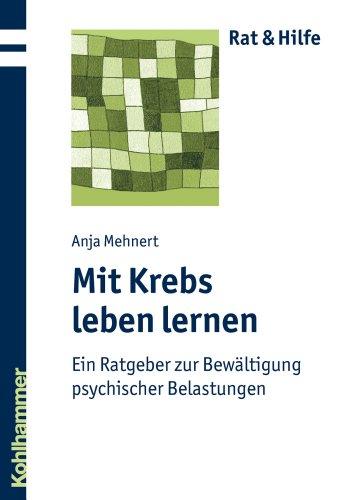 Rat & Hilfe

Anja Mehnert

Mit Krebs leben lernen

Ein Ratgeber zur Bewältigung psychischer Belastungen

Kohlhammer